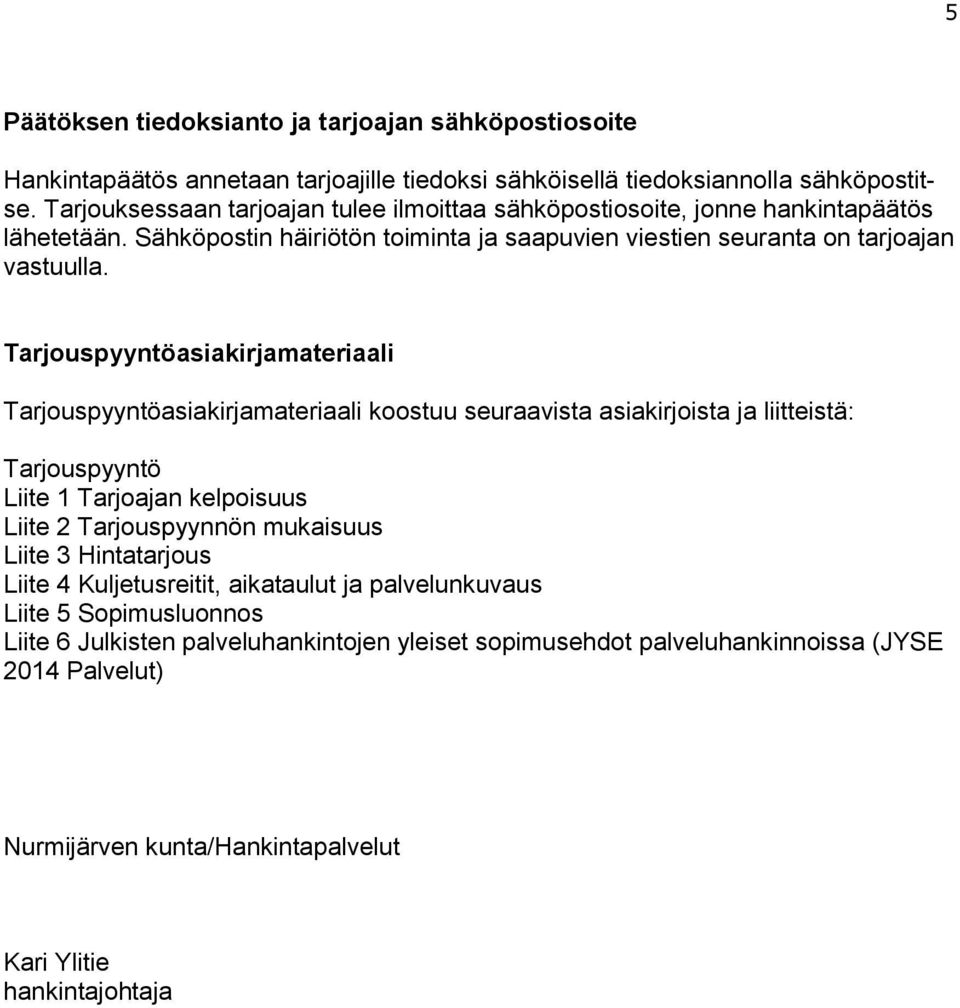 5

Päätöksen tiedoksianto ja tarjoajan sähköpostiosoite

Hankintapäätös annetaan tarjoajille tiedoksi sähköisellä tiedoksiannolla sähköpostitse. Tarjouksessaan tarjoajan tulee ilmoittaa sähköpostiosoite, jonne hankintapäätös lähetetään. Sähköpostin häiriötön toiminta ja saapuvien viestien seuranta on tarjoajan vastuulla.

Tarjouspyyntöasiakirjamateriaali

Tarjouspyyntöasiakirjamateriaali koostuu seuraavista asiakirjoista ja liitteistä:

Tarjouspyyntö
Liite 1 Tarjoajan kelpoisuus
Liite 2 Tarjouspyynnön mukaisuus
Liite 3 Hintatarjous
Liite 4 Kuljetusreitit, aikataulut ja palvelunkuvaus
Liite 5 Sopimusluonnos
Liite 6 Julkisten palveluhankintojen yleiset sopimusehdot palveluhankinnoissa (JYSE 2014 Palvelut)

Nurmijärven kunta/Hankintapalvelut

Kari Ylitie
hankintajohtaja